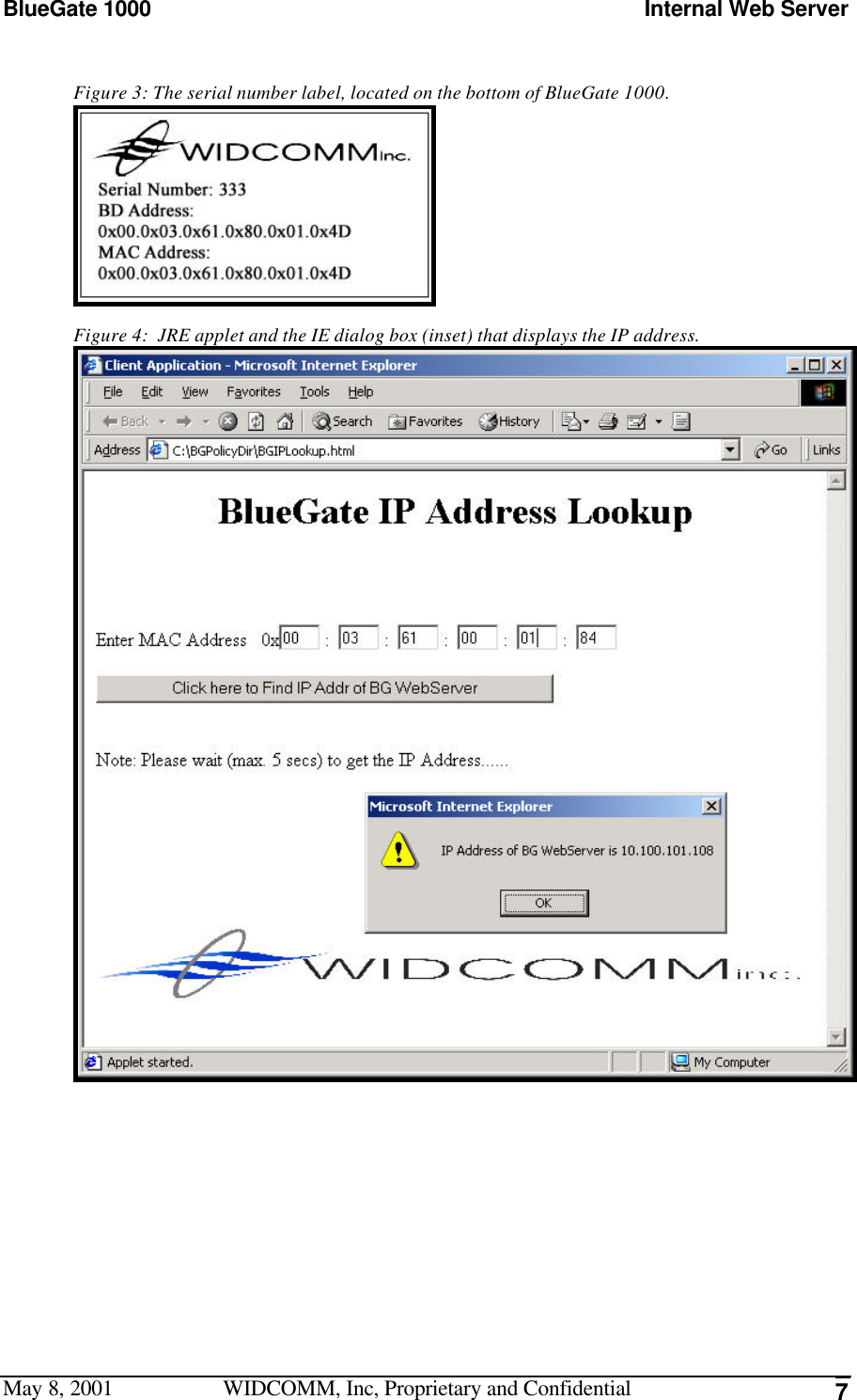 BlueGate 1000 Internal Web Server

Figure 3: The serial number label, located on the bottom of BlueGate 1000.

WIDCOMM Inc.
Serial Number: 333
BD Address:
0x00.0x03.0x61.0x80.0x01.0x4D
MAC Address:
0x00.0x03.0x61.0x80.0x01.0x4D

Figure 4: JRE applet and the IE dialog box (inset) that displays the IP address.

Client Application - Microsoft Internet Explorer

File Edit View Favorites Tools Help

Back Search Favorites History

Address C:\BGPolicyDir\BGIPLookup.html Go Links

BlueGate IP Address Lookup

Enter MAC Address 0x 00 : 03 : 61 : 00 : 01 : 84

Click here to Find IP Addr of BG WebServer

Note: Please wait (max. 5 secs) to get the IP Address......

Microsoft Internet Explorer

IP Address of BG WebServer is 10.100.101.108

OK

WIDCOMM inc.

Applet started. My Computer

May 8, 2001 WIDCOMM, Inc, Proprietary and Confidential 7